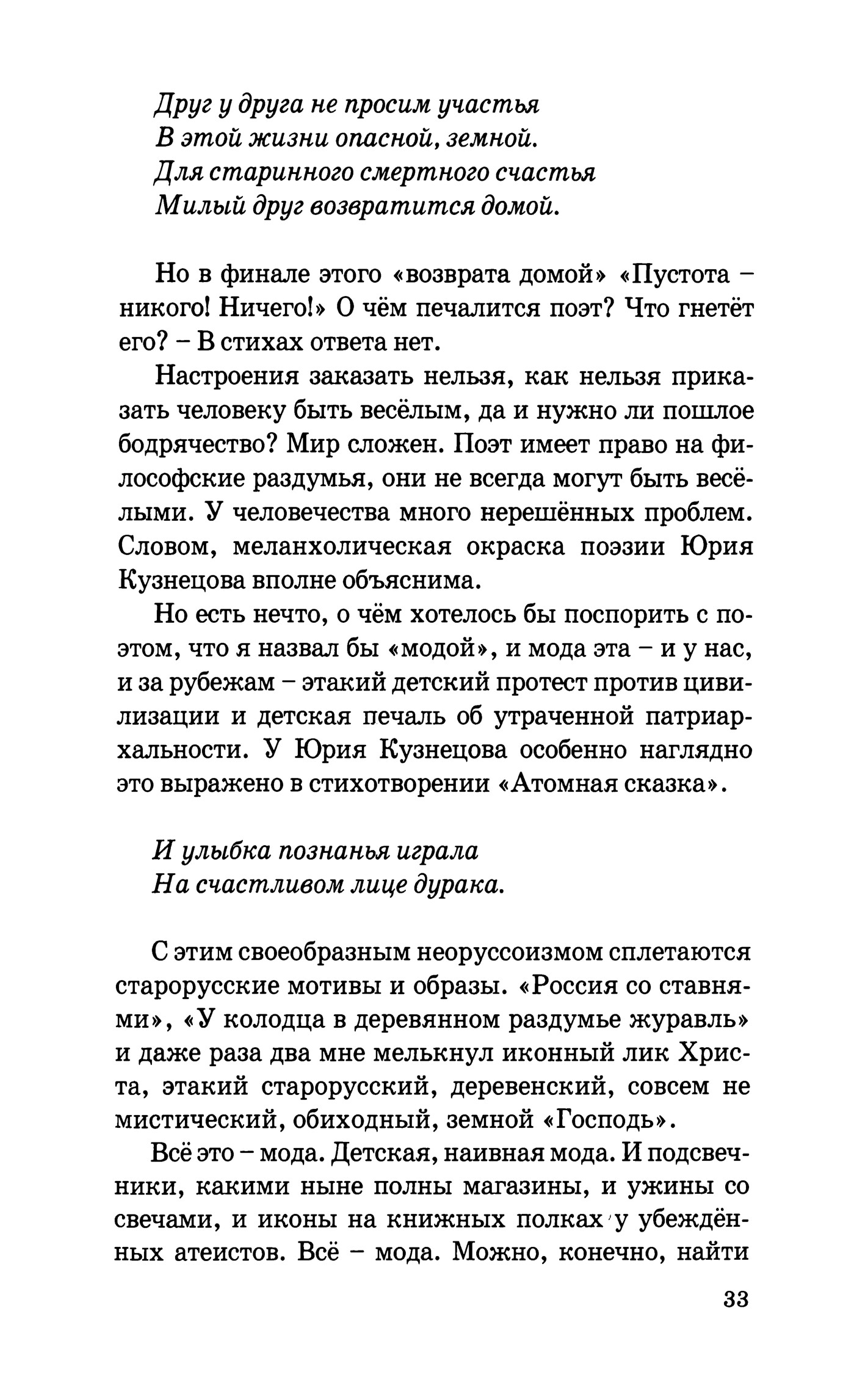 Друг у друга не просим участья
В этой жизни опасной, земной.
Для старинного смертного счастья
Милый друг возвратится домой.

Но в финале этого «возврата домой» «Пустота – никого! Ничего!» О чём печалится поэт? Что гнетёт его? – В стихах ответа нет.

Настроения заказать нельзя, как нельзя приказать человеку быть весёлым, да и нужно ли пошлое бодрячество? Мир сложен. Поэт имеет право на философские раздумья, они не всегда могут быть весёлыми. У человечества много нерешённых проблем. Словом, меланхолическая окраска поэзии Юрия Кузнецова вполне объяснима.

Но есть нечто, о чём хотелось бы поспорить с поэтом, что я назвал бы «модой», и мода эта – и у нас, и за рубежам – этакий детский протест против цивилизации и детская печаль об утраченной патриархальности. У Юрия Кузнецова особенно наглядно это выражено в стихотворении «Атомная сказка».

И улыбка познанья играла
На счастливом лице дурака.

С этим своеобразным неоруссоизмом сплетаются старорусские мотивы и образы. «Россия со ставнями», «У колодца в деревянном раздумье журавль» и даже раза два мне мелькнул иконный лик Христа, этакий старорусский, деревенский, совсем не мистический, обиходный, земной «Господь».

Всё это – мода. Детская, наивная мода. И подсвечники, какими ныне полны магазины, и ужины со свечами, и иконы на книжных полках у убеждённых атеистов. Всё – мода. Можно, конечно, найти

33